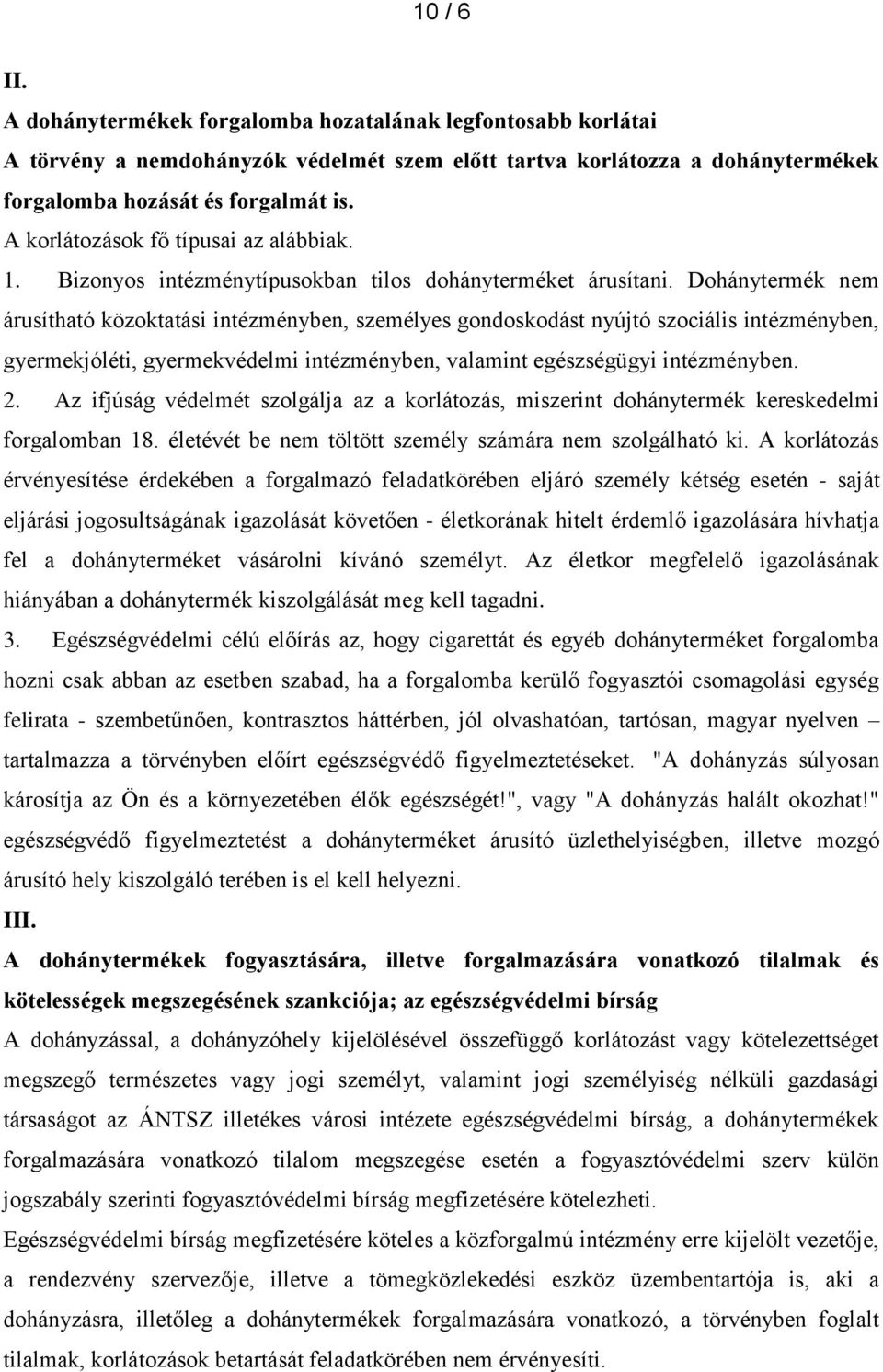 10 / 6

II.

A dohánytermékek forgalomba hozatalának legfontosabb korlátai

A törvény a nemdohányzók védelmét szem előtt tartva korlátozza a dohánytermékek forgalomba hozását és forgalmát is.

A korlátozások fő típusai az alábbiak.

1. Bizonyos intézménytípusokban tilos dohányterméket árusítani. Dohánytermék nem árusítható közoktatási intézményben, személyes gondoskodást nyújtó szociális intézményben, gyermekjóléti, gyermekvédelmi intézményben, valamint egészségügyi intézményben.

2. Az ifjúság védelmét szolgálja az a korlátozás, miszerint dohánytermék kereskedelmi forgalomban 18. életévét be nem töltött személy számára nem szolgálható ki. A korlátozás érvényesítése érdekében a forgalmazó feladatkörében eljáró személy kétség esetén - saját eljárási jogosultságának igazolását követően - életkorának hitelt érdemlő igazolására hívhatja fel a dohányterméket vásárolni kívánó személyt. Az életkor megfelelő igazolásának hiányában a dohánytermék kiszolgálását meg kell tagadni.

3. Egészségvédelmi célú előírás az, hogy cigarettát és egyéb dohányterméket forgalomba hozni csak abban az esetben szabad, ha a forgalomba kerülő fogyasztói csomagolási egység felirata - szembetűnően, kontrasztos háttérben, jól olvashatóan, tartósan, magyar nyelven – tartalmazza a törvényben előírt egészségvédő figyelmeztetéseket. "A dohányzás súlyosan károsítja az Ön és a környezetében élők egészségét!", vagy "A dohányzás halált okozhat!" egészségvédő figyelmeztetést a dohányterméket árusító üzlethelyiségben, illetve mozgó árusító hely kiszolgáló terében is el kell helyezni.

III.

A dohánytermékek fogyasztására, illetve forgalmazására vonatkozó tilalmak és kötelességek megszegésének szankciója; az egészségvédelmi bírság

A dohányzással, a dohányzóhely kijelölésével összefüggő korlátozást vagy kötelezettséget megszegő természetes vagy jogi személyt, valamint jogi személyiség nélküli gazdasági társaságot az ÁNTSZ illetékes városi intézete egészségvédelmi bírság, a dohánytermékek forgalmazására vonatkozó tilalom megszegése esetén a fogyasztóvédelmi szerv külön jogszabály szerinti fogyasztóvédelmi bírság megfizetésére kötelezheti.

Egészségvédelmi bírság megfizetésére köteles a közforgalmú intézmény erre kijelölt vezetője, a rendezvény szervezője, illetve a tömegközlekedési eszköz üzembentartója is, aki a dohányzásra, illetőleg a dohánytermékek forgalmazására vonatkozó, a törvényben foglalt tilalmak, korlátozások betartását feladatkörében nem érvényesíti.